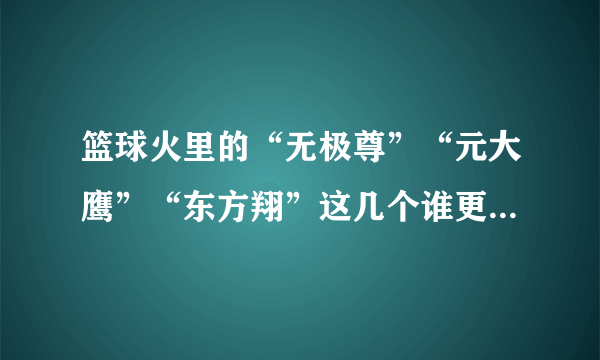 篮球火里的“无极尊”“元大鹰”“东方翔”这几个谁更...